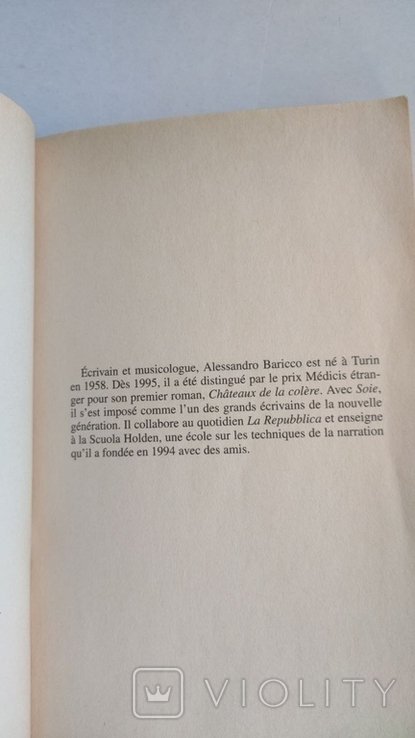 Écrivain et musicologue, Alessandro Baricco est né à Turin en 1958. Dès 1995, il a été distingué par le prix Médicis étranger pour son premier roman, Châteaux de la colère. Avec Soie, il s'est imposé comme l'un des grands écrivains de la nouvelle génération. Il collabore au quotidien La Repubblica et enseigne à la Scuola Holden, une école sur les techniques de la narration qu'il a fondée en 1994 avec des amis.

VIOLITY